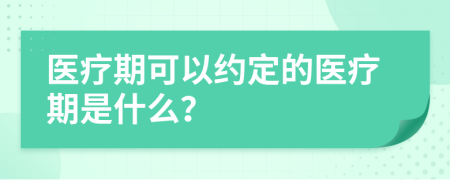 医疗期可以约定的医疗期是什么?